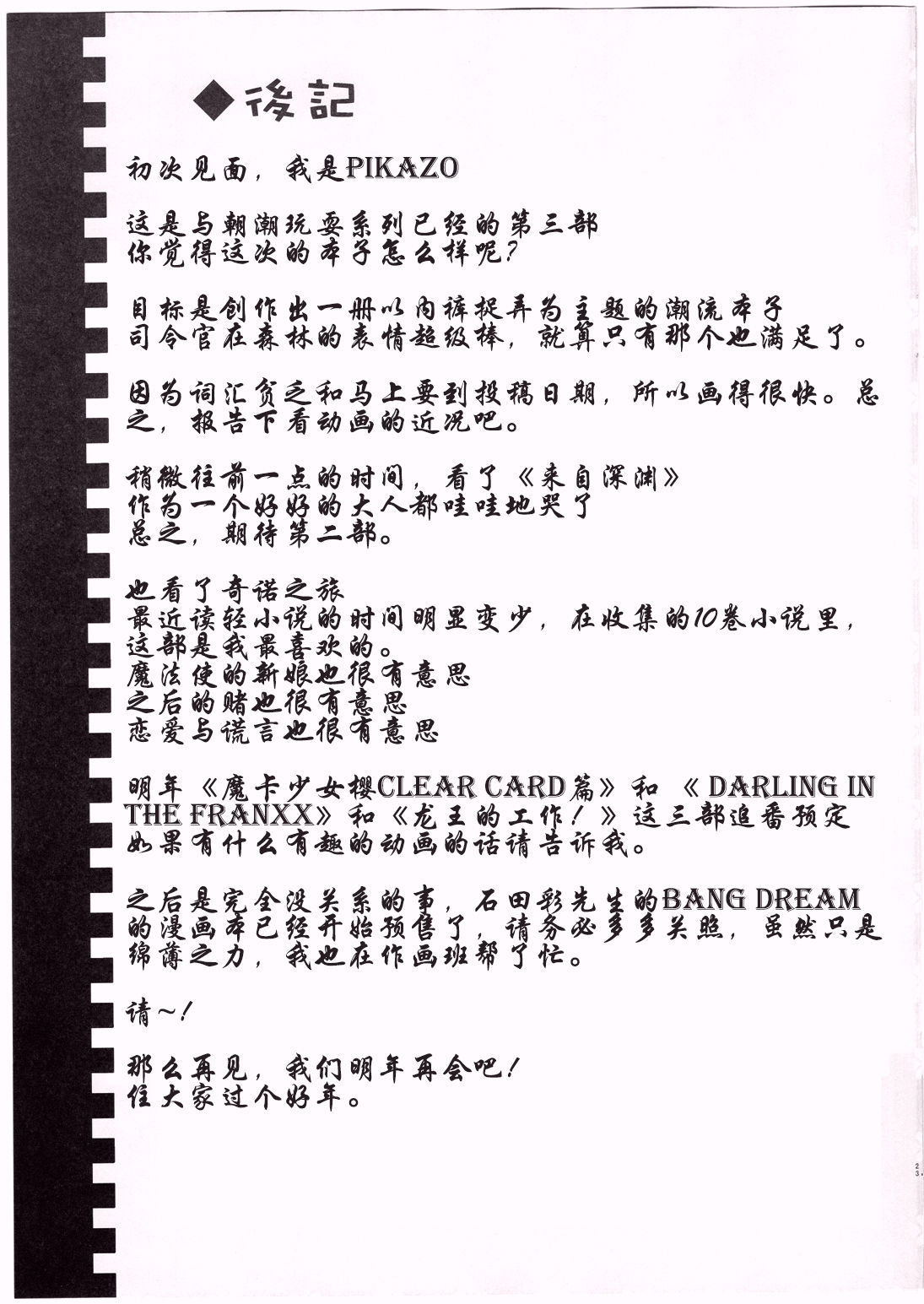 ◆後記

初次见面，我是PIKAZO

这是与朝潮玩耍系列已经的第三部
你觉得这次的本子怎么样呢？

目标是创作出一册以内裤捉弄为主题的潮流本子
司令官在森林的表情超级棒，就算只有那个也满足了。

因为词汇贫乏和马上要到投稿日期，所以画得很快。总之，报告下看动画的近况吧。

稍微往前一点的时间，看了《来自深渊》
作为一个好好的大人都哇哇地哭了
总之，期待第二部。

也看了奇诺之旅
最近读轻小说的时间明显变少，在收集的10卷小说里，这部是我最喜欢的。
魔法使的新娘也很有意思
之后的赌也很有意思
恋爱与谎言也很有意思

明年《魔卡少女樱CLEAR CARD篇》和《DARLING IN THE FRANXX》和《龙王的工作！》这三部追番预定
如果有什么有趣的动画的话请告诉我。

之后是完全没关系的事，石田彩先生的BANG DREAM的漫画本已经开始预售了，请务必多多关照，虽然只是绵薄之力，我也在作画班帮了忙。

请~！

那么再见，我们明年再会吧！
住大家过个好年。

23